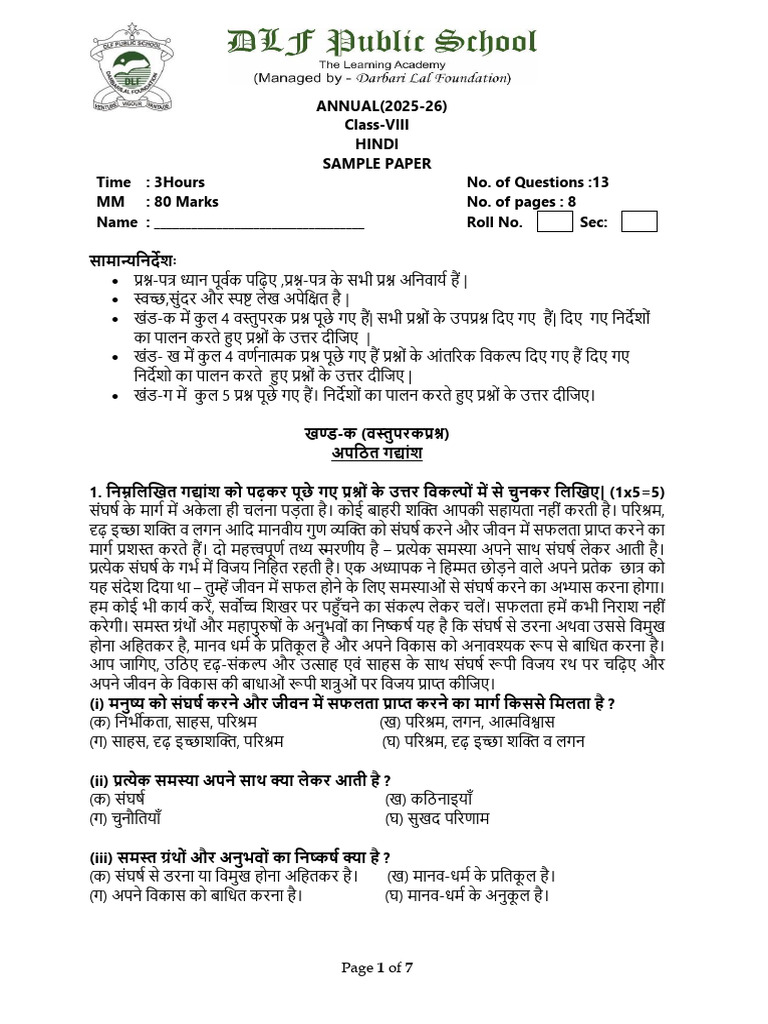 DLF Public School
The Learning Academy
(Managed by - Darbari Lal Foundation)

ANNUAL(2025-26)
Class-VIII
HINDI
SAMPLE PAPER

Time : 3Hours
MM : 80 Marks
Name : ____
No. of Questions :13
No. of pages : 8
Roll No. ☐ Sec: ☐

सामान्यनिर्देशः
• प्रश्न-पत्र ध्यान पूर्वक पढ़िए ,प्रश्न-पत्र के सभी प्रश्न अनिवार्य हैं|
• स्वच्छ,सुंदर और स्पष्ट लेख अपेक्षित है |
• खंड-क में कुल 4 वस्तुपरक प्रश्न पूछे गए हैं| सभी प्रश्नों के उपप्रश्न दिए गए हैं| दिए गए निर्देशों का पालन करते हुए प्रश्नों के उत्तर दीजिए |
• खंड- ख में कुल 4 वर्णनात्मक प्रश्न पूछे गए हैं प्रश्नों के आंतरिक विकल्प दिए गए हैं दिए गए निर्देशो का पालन करते हुए प्रश्नों के उत्तर दीजिए|
• खंड-ग में कुल 5 प्रश्न पूछे गए हैं। निर्देशों का पालन करते हुए प्रश्नों के उत्तर दीजिए।

खण्ड-क (वस्तुपरकप्रश्न)
अपठित गद्यांश

1. निम्नलिखित गद्यांश को पढ़कर पूछे गए प्रश्नों के उत्तर विकल्पों में से चुनकर लिखिए| (1x5=5)
संघर्ष के मार्ग में अकेला ही चलना पड़ता है। कोई बाहरी शक्ति आपकी सहायता नहीं करती है। परिश्रम, दृढ़ इच्छा शक्ति व लगन आदि मानवीय गुण व्यक्ति को संघर्ष करने और जीवन में सफलता प्राप्त करने का मार्ग प्रशस्त करते हैं। दो महत्त्वपूर्ण तथ्य स्मरणीय है – प्रत्येक समस्या अपने साथ संघर्ष लेकर आती है। प्रत्येक संघर्ष के गर्भ में विजय निहित रहती है। एक अध्यापक ने हिम्मत छोड़ने वाले अपने प्रतेक छात्र को यह संदेश दिया था – तुम्हें जीवन में सफल होने के लिए समस्याओं से संघर्ष करने का अभ्यास करना होगा। हम कोई भी कार्य करें, सर्वोच्च शिखर पर पहुँचने का संकल्प लेकर चलें। सफलता हमें कभी निराश नहीं करेगी। समस्त ग्रंथों और महापुरुषों के अनुभवों का निष्कर्ष यह है कि संघर्ष से डरना अथवा उससे विमुख होना अहितकर है, मानव धर्म के प्रतिकूल है और अपने विकास को अनावश्यक रूप से बाधित करना है। आप जागिए, उठिए दृढ़-संकल्प और उत्साह एवं साहस के साथ संघर्ष रूपी विजय रथ पर चढ़िए और अपने जीवन के विकास की बाधाओं रूपी शत्रुओं पर विजय प्राप्त कीजिए।
(i) मनुष्य को संघर्ष करने और जीवन में सफलता प्राप्त करने का मार्ग किससे मिलता है ?
(क) निर्भीकता, साहस, परिश्रम
(ख) परिश्रम, लगन, आत्मविश्वास
(ग) साहस, दृढ़ इच्छाशक्ति, परिश्रम
(घ) परिश्रम, दृढ़ इच्छा शक्ति व लगन

(ii) प्रत्येक समस्या अपने साथ क्या लेकर आती है ?
(क) संघर्ष
(ख) कठिनाइयाँ
(ग) चुनौतियाँ
(घ) सुखद परिणाम

(iii) समस्त ग्रंथों और अनुभवों का निष्कर्ष क्या है ?
(क) संघर्ष से डरना या विमुख होना अहितकर है।
(ख) मानव-धर्म के प्रतिकूल है।
(ग) अपने विकास को बाधित करना है।
(घ) मानव-धर्म के अनुकूल है।

Page 1 of 7